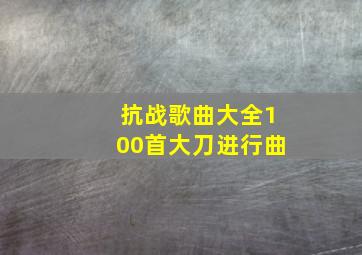 抗战歌曲大全100首大刀进行曲